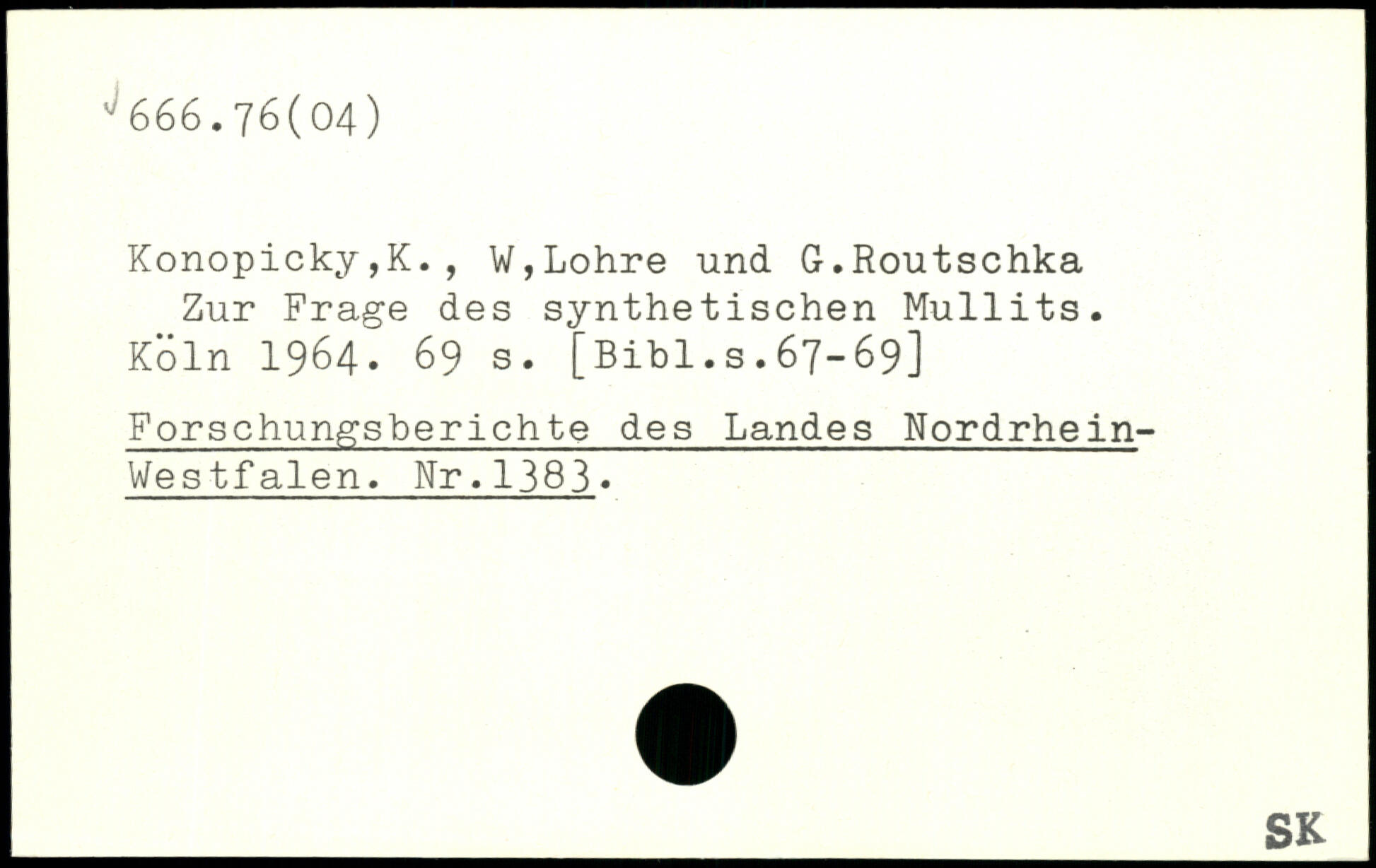 666.76(04)

Konopicky,K., W,Lohre und G.Routschka
Zur Frage des synthetischen Mullits.
Köln 1964. 69 s. [Bibl.s.67-69]

Forschungsberichte des Landes Nordrhein-Westfalen. Nr.1383.

SK